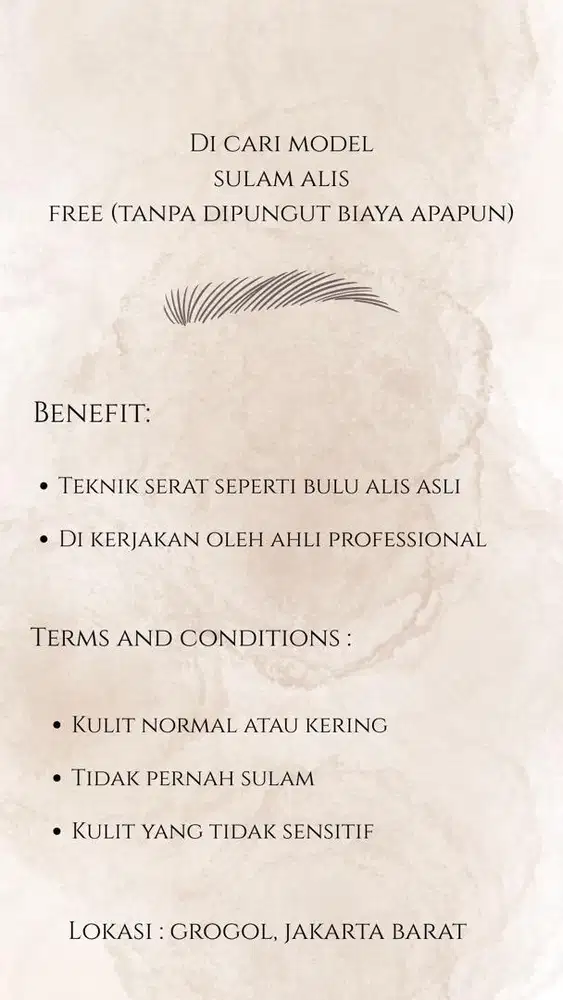 Di cari model
sulam alis
free (tanpa dipungut biaya apapun)

Benefit:

• Teknik serat seperti bulu alis asli

• Di kerjakan oleh ahli professional

Terms and conditions :

• Kulit normal atau kering

• Tidak pernah sulam

• Kulit yang tidak sensitif

Lokasi : grogol, jakarta barat